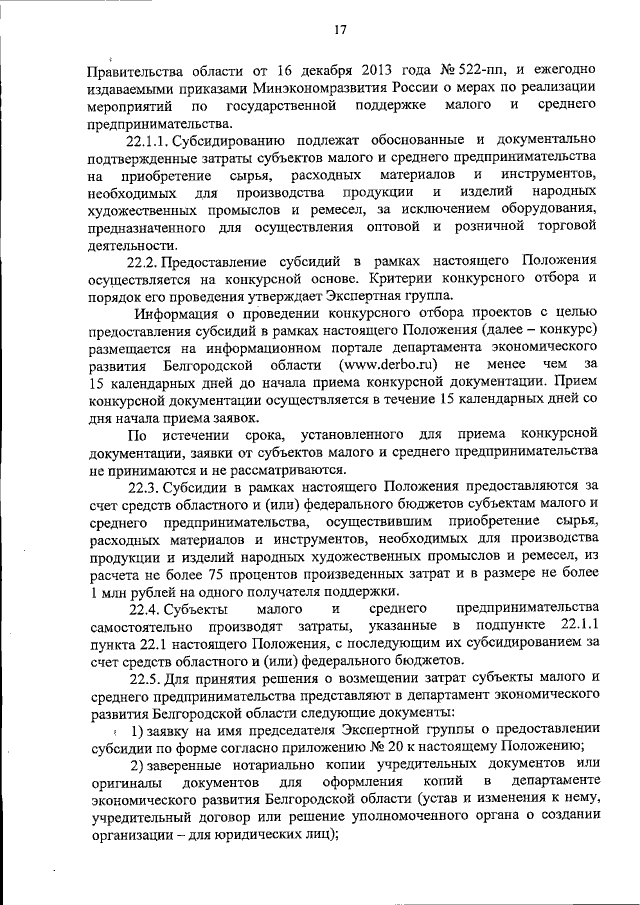 17

Правительства области от 16 декабря 2013 года № 522-пп, и ежегодно издаваемыми приказами Минэкономразвития России о мерах по реализации мероприятий по государственной поддержке малого и среднего предпринимательства.

22.1.1. Субсидированию подлежат обоснованные и документально подтвержденные затраты субъектов малого и среднего предпринимательства на приобретение сырья, расходных материалов и инструментов, необходимых для производства продукции и изделий народных художественных промыслов и ремесел, за исключением оборудования, предназначенного для осуществления оптовой и розничной торговой деятельности.

22.2. Предоставление субсидий в рамках настоящего Положения осуществляется на конкурсной основе. Критерии конкурсного отбора и порядок его проведения утверждает Экспертная группа.

Информация о проведении конкурсного отбора проектов с целью предоставления субсидий в рамках настоящего Положения (далее – конкурс) размещается на информационном портале департамента экономического развития Белгородской области (www.derbo.ru) не менее чем за 15 календарных дней до начала приема конкурсной документации. Прием конкурсной документации осуществляется в течение 15 календарных дней со дня начала приема заявок.

По истечении срока, установленного для приема конкурсной документации, заявки от субъектов малого и среднего предпринимательства не принимаются и не рассматриваются.

22.3. Субсидии в рамках настоящего Положения предоставляются за счет средств областного и (или) федерального бюджетов субъектам малого и среднего предпринимательства, осуществившим приобретение сырья, расходных материалов и инструментов, необходимых для производства продукции и изделий народных художественных промыслов и ремесел, из расчета не более 75 процентов произведенных затрат и в размере не более 1 млн рублей на одного получателя поддержки.

22.4. Субъекты малого и среднего предпринимательства самостоятельно производят затраты, указанные в подпункте 22.1.1 пункта 22.1 настоящего Положения, с последующим их субсидированием за счет средств областного и (или) федерального бюджетов.

22.5. Для принятия решения о возмещении затрат субъекты малого и среднего предпринимательства представляют в департамент экономического развития Белгородской области следующие документы:

1) заявку на имя председателя Экспертной группы о предоставлении субсидии по форме согласно приложению № 20 к настоящему Положению;

2) заверенные нотариально копии учредительных документов или оригиналы документов для оформления копий в департаменте экономического развития Белгородской области (устав и изменения к нему, учредительный договор или решение уполномоченного органа о создании организации – для юридических лиц);